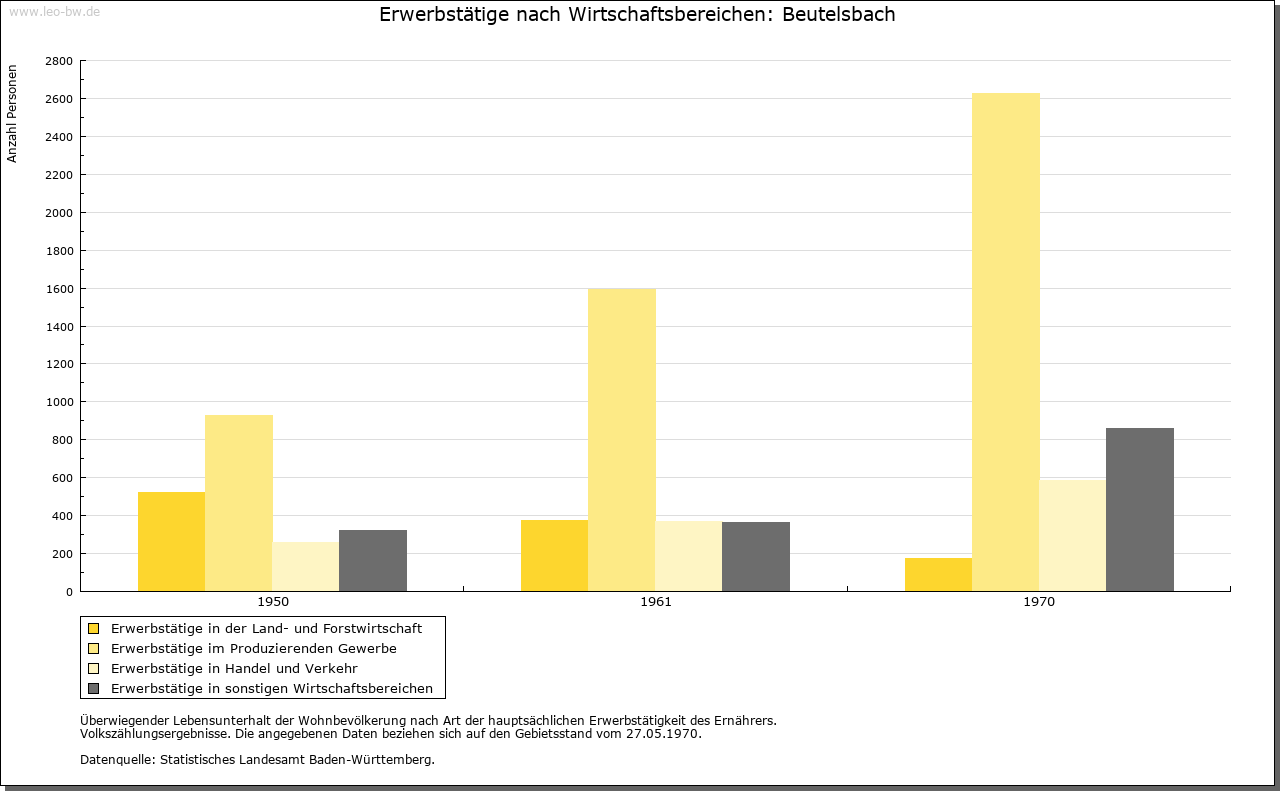 www.leo-bw.de

Erwerbstätige nach Wirtschaftsbereichen: Beutelsbach

Anzahl Personen

2800
2600
2400
2200
2000
1800
1600
1400
1200
1000
800
600
400
200
0

1950
1961
1970

Erwerbstätige in der Land- und Forstwirtschaft
Erwerbstätige im Produzierenden Gewerbe
Erwerbstätige in Handel und Verkehr
Erwerbstätige in sonstigen Wirtschaftsbereichen

Überwiegender Lebensunterhalt der Wohnbevölkerung nach Art der hauptsächlichen Erwerbstätigkeit des Ernährers.
Volkszählungsergebnisse. Die angegebenen Daten beziehen sich auf den Gebietsstand vom 27.05.1970.

Datenquelle: Statistisches Landesamt Baden-Württemberg.